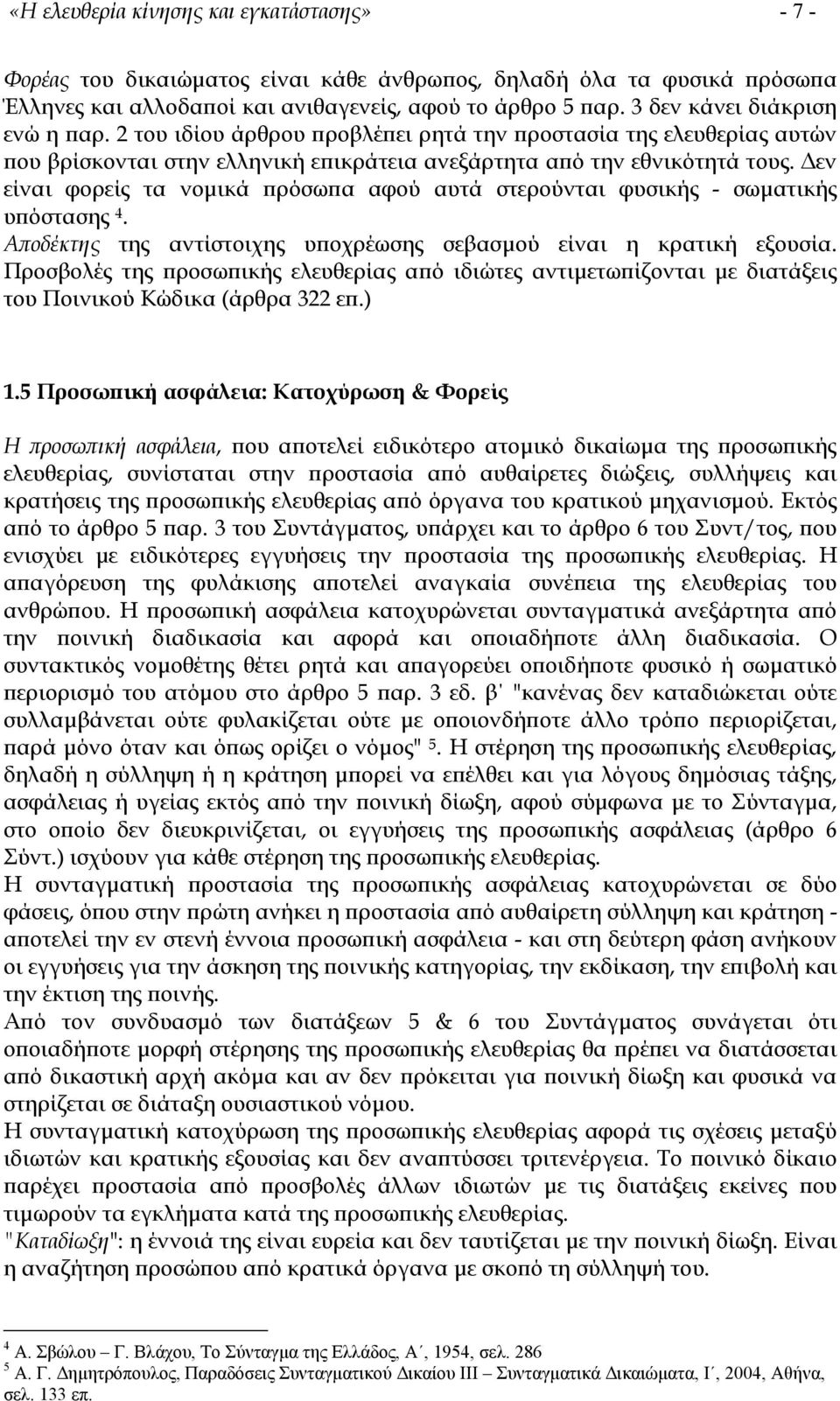 «Η ελευθερία κίνησης και εγκατάστασης» - 7 -

Φορέας του δικαιώματος είναι κάθε άνθρωπος, δηλαδή όλα τα φυσικά πρόσωπα Έλληνες και αλλοδαποί και ανιθαγενείς, αφού το άρθρο 5 παρ. 3 δεν κάνει διάκριση ενώ η παρ. 2 του ιδίου άρθρου προβλέπει ρητά την προστασία της ελευθερίας αυτών που βρίσκονται στην ελληνική επικράτεια ανεξάρτητα από την εθνικότητά τους. Δεν είναι φορείς τα νομικά πρόσωπα αφού αυτά στερούνται φυσικής - σωματικής υπόστασης $^4$.
Αποδέκτης της αντίστοιχης υποχρέωσης σεβασμού είναι η κρατική εξουσία. Προσβολές της προσωπικής ελευθερίας από ιδιώτες αντιμετωπίζονται με διατάξεις του Ποινικού Κώδικα (άρθρα 322 επ.)

1.5 Προσωπική ασφάλεια: Κατοχύρωση & Φορείς

Η προσωπική ασφάλεια, που αποτελεί ειδικότερο ατομικό δικαίωμα της προσωπικής ελευθερίας, συνίσταται στην προστασία από αυθαίρετες διώξεις, συλλήψεις και κρατήσεις της προσωπικής ελευθερίας από όργανα του κρατικού μηχανισμού. Εκτός από το άρθρο 5 παρ. 3 του Συντάγματος, υπάρχει και το άρθρο 6 του Συντ/τος, που ενισχύει με ειδικότερες εγγυήσεις την προστασία της προσωπικής ελευθερίας. Η απαγόρευση της φυλάκισης αποτελεί αναγκαία συνέπεια της ελευθερίας του ανθρώπου. Η προσωπική ασφάλεια κατοχυρώνεται συνταγματικά ανεξάρτητα από την ποινική διαδικασία και αφορά και οποιαδήποτε άλλη διαδικασία. Ο συντακτικός νομοθέτης θέτει ρητά και απαγορεύει οποιδήποτε φυσικό ή σωματικό περιορισμό του ατόμου στο άρθρο 5 παρ. 3 εδ. β' "κανένας δεν καταδιώκεται ούτε συλλαμβάνεται ούτε φυλακίζεται ούτε με οποιονδήποτε άλλο τρόπο περιορίζεται, παρά μόνο όταν και όπως ορίζει ο νόμος" $^5$. Η στέρηση της προσωπικής ελευθερίας, δηλαδή η σύλληψη ή η κράτηση μπορεί να επέλθει και για λόγους δημόσιας τάξης, ασφάλειας ή υγείας εκτός από την ποινική δίωξη, αφού σύμφωνα με το Σύνταγμα, στο οποίο δεν διευκρινίζεται, οι εγγυήσεις της προσωπικής ασφάλειας (άρθρο 6 Σύντ.) ισχύουν για κάθε στέρηση της προσωπικής ελευθερίας.
Η συνταγματική προστασία της προσωπικής ασφάλειας κατοχυρώνεται σε δύο φάσεις, όπου στην πρώτη ανήκει η προστασία από αυθαίρετη σύλληψη και κράτηση - αποτελεί την εν στενή έννοια προσωπική ασφάλεια - και στη δεύτερη φάση ανήκουν οι εγγυήσεις για την άσκηση της ποινικής κατηγορίας, την εκδίκαση, την επιβολή και την έκτιση της ποινής.
Από τον συνδυασμό των διατάξεων 5 & 6 του Συντάγματος συνάγεται ότι οποιαδήποτε μορφή στέρησης της προσωπικής ελευθερίας θα πρέπει να διατάσσεται από δικαστική αρχή ακόμα και αν δεν πρόκειται για ποινική δίωξη και φυσικά να στηρίζεται σε διάταξη ουσιαστικού νόμου.
Η συνταγματική κατοχύρωση της προσωπικής ελευθερίας αφορά τις σχέσεις μεταξύ ιδιωτών και κρατικής εξουσίας και δεν αναπτύσσει τριτενέργεια. Το ποινικό δίκαιο παρέχει προστασία από προσβολές άλλων ιδιωτών με τις διατάξεις εκείνες που τιμωρούν τα εγκλήματα κατά της προσωπικής ελευθερίας.
"Καταδίωξη": η έννοιά της είναι ευρεία και δεν ταυτίζεται με την ποινική δίωξη. Είναι η αναζήτηση προσώπου από κρατικά όργανα με σκοπό τη σύλληψή του.

$^4$ Α. Σβώλου – Γ. Βλάχου, Το Σύνταγμα της Ελλάδος, Α΄, 1954, σελ. 286
$^5$ Α. Γ. Δημητρόπουλος, Παραδόσεις Συνταγματικού Δικαίου ΙΙΙ – Συνταγματικά Δικαιώματα, Ι΄, 2004, Αθήνα, σελ. 133 επ.